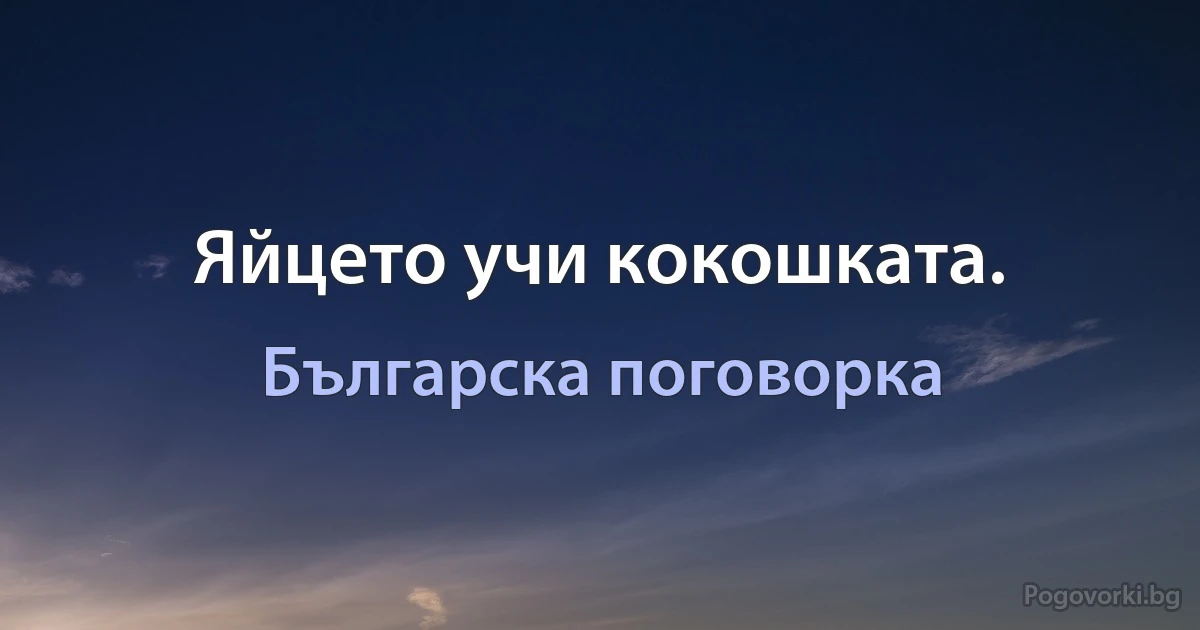 Яйцето учи кокошката.

Българска поговорка

Pogovorki.bg